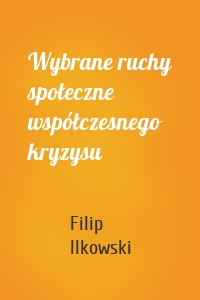 Wybrane ruchy społeczne współczesnego kryzysu

Filip Ilkowski